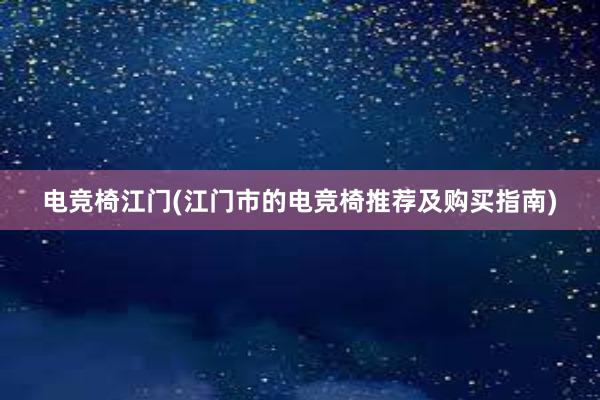 电竞椅江门(江门市的电竞椅推荐及购买指南)